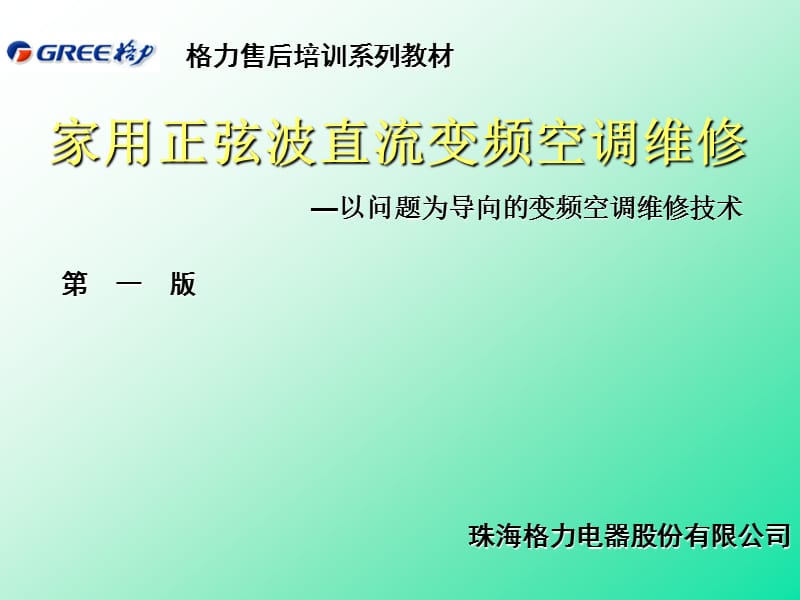 GREE 格力 格力售后培训系列教材

家用正弦波直流变频空调维修

—以问题为导向的变频空调维修技术

第 一 版

珠海格力电器股份有限公司